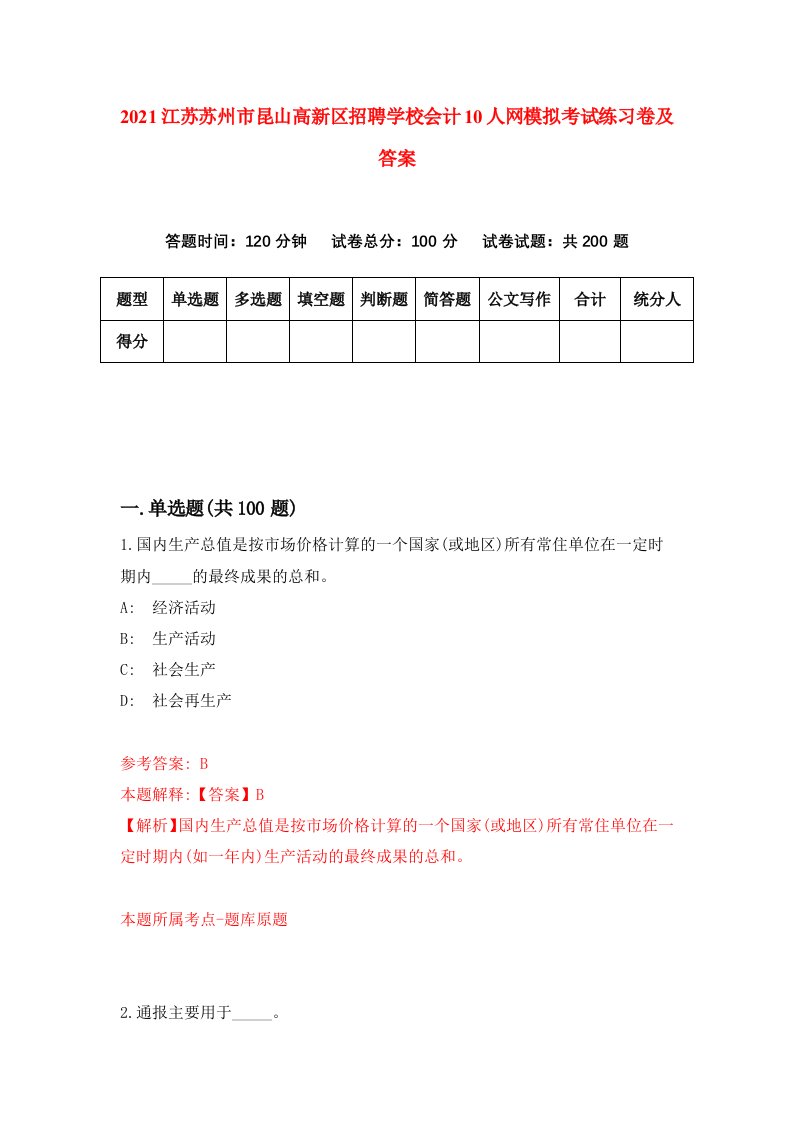 2021江苏苏州市昆山高新区招聘学校会计10人网模拟考试练习卷及答案

答题时间：120分钟　试卷总分：100分　试卷试题：共200题

| 题型 | 单选题 | 多选题 | 填空题 | 判断题 | 简答题 | 公文写作 | 合计 | 统分人 |
|---|---|---|---|---|---|---|---|---|
| 得分 | | | | | | | | |

一.单选题(共100题)

1.国内生产总值是按市场价格计算的一个国家(或地区)所有常住单位在一定时期内_____的最终成果的总和。

A: 经济活动

B: 生产活动

C: 社会生产

D: 社会再生产

参考答案: B

本题解释:【答案】B

【解析】国内生产总值是按市场价格计算的一个国家(或地区)所有常住单位在一定时期内(如一年内)生产活动的最终成果的总和。

本题所属考点-题库原题

2.通报主要用于_____。